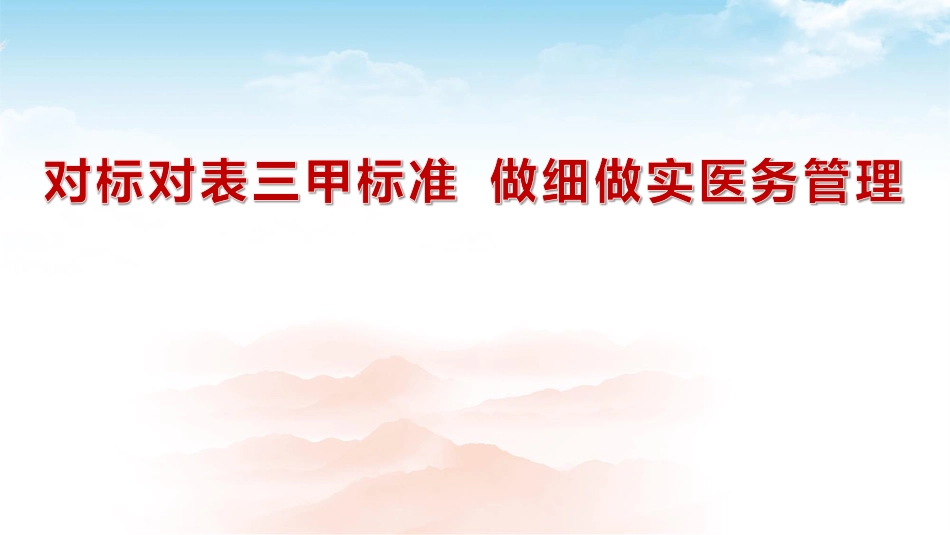 对标对表三甲标准  做细做实医务管理